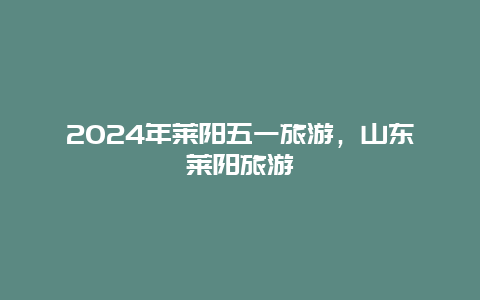 2024年莱阳五一旅游，山东莱阳旅游